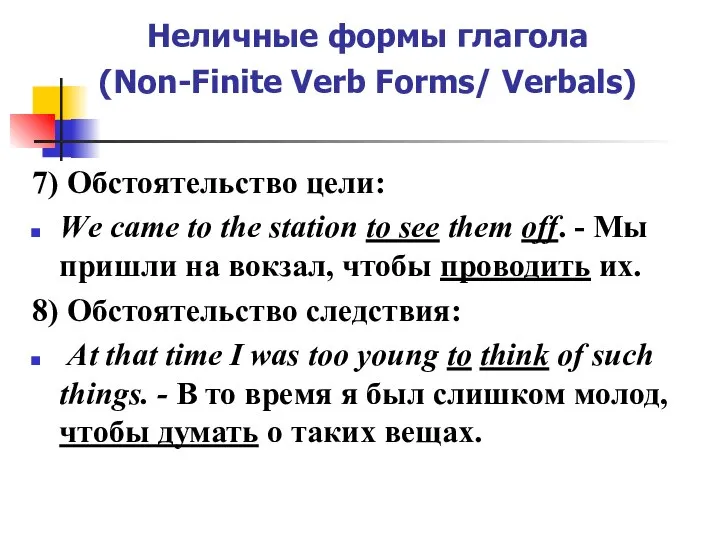 Неличные формы глагола
(Non-Finite Verb Forms/ Verbals)

7) Обстоятельство цели:

We came to the station to see them off. - Мы пришли на вокзал, чтобы проводить их.

8) Обстоятельство следствия:

At that time I was too young to think of such things. - В то время я был слишком молод, чтобы думать о таких вещах.